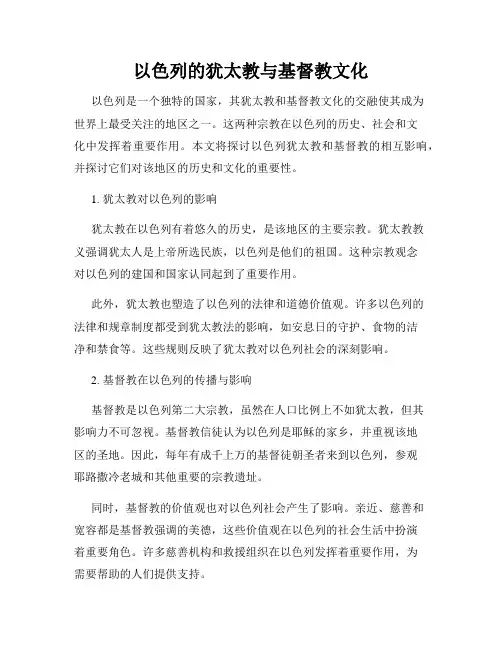 以色列的犹太教与基督教文化

以色列是一个独特的国家，其犹太教和基督教文化的交融使其成为世界上最受关注的地区之一。这两种宗教在以色列的历史、社会和文化中发挥着重要作用。本文将探讨以色列犹太教和基督教的相互影响，并探讨它们对该地区的历史和文化的重要性。

1. 犹太教对以色列的影响

犹太教在以色列有着悠久的历史，是该地区的主要宗教。犹太教教义强调犹太人是上帝所选民族，以色列是他们的祖国。这种宗教观念对以色列的建国和国家认同起到了重要作用。

此外，犹太教也塑造了以色列的法律和道德价值观。许多以色列的法律和规章制度都受到犹太教法的影响，如安息日的守护、食物的洁净和禁食等。这些规则反映了犹太教对以色列社会的深刻影响。

2. 基督教在以色列的传播与影响

基督教是以色列第二大宗教，虽然在人口比例上不如犹太教，但其影响力不可忽视。基督教信徒认为以色列是耶稣的家乡，并重视该地区的圣地。因此，每年有成千上万的基督徒朝圣者来到以色列，参观耶路撒冷老城和其他重要的宗教遗址。

同时，基督教的价值观也对以色列社会产生了影响。亲近、慈善和宽容都是基督教强调的美德，这些价值观在以色列的社会生活中扮演着重要角色。许多慈善机构和救援组织在以色列发挥着重要作用，为需要帮助的人们提供支持。